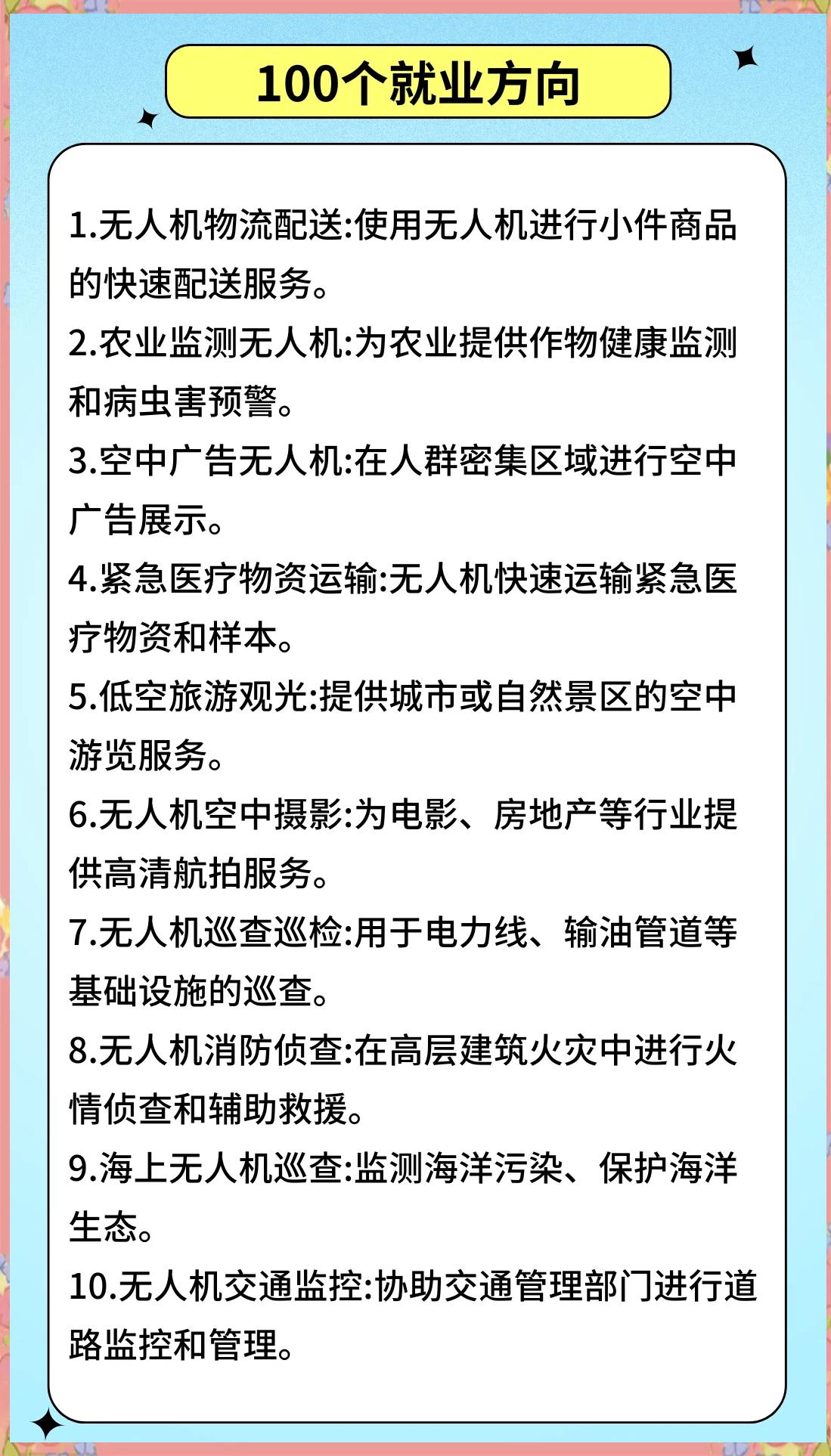 100个就业方向

1.无人机物流配送:使用无人机进行小件商品的快速配送服务。

2.农业监测无人机:为农业提供作物健康监测和病虫害预警。

3.空中广告无人机:在人群密集区域进行空中广告展示。

4.紧急医疗物资运输:无人机快速运输紧急医疗物资和样本。

5.低空旅游观光:提供城市或自然景区的空中游览服务。

6.无人机空中摄影:为电影、房地产等行业提供高清航拍服务。

7.无人机巡查巡检:用于电力线、输油管道等基础设施的巡查。

8.无人机消防侦查:在高层建筑火灾中进行火情侦查和辅助救援。

9.海上无人机巡查:监测海洋污染、保护海洋生态。

10.无人机交通监控:协助交通管理部门进行道路监控和管理。